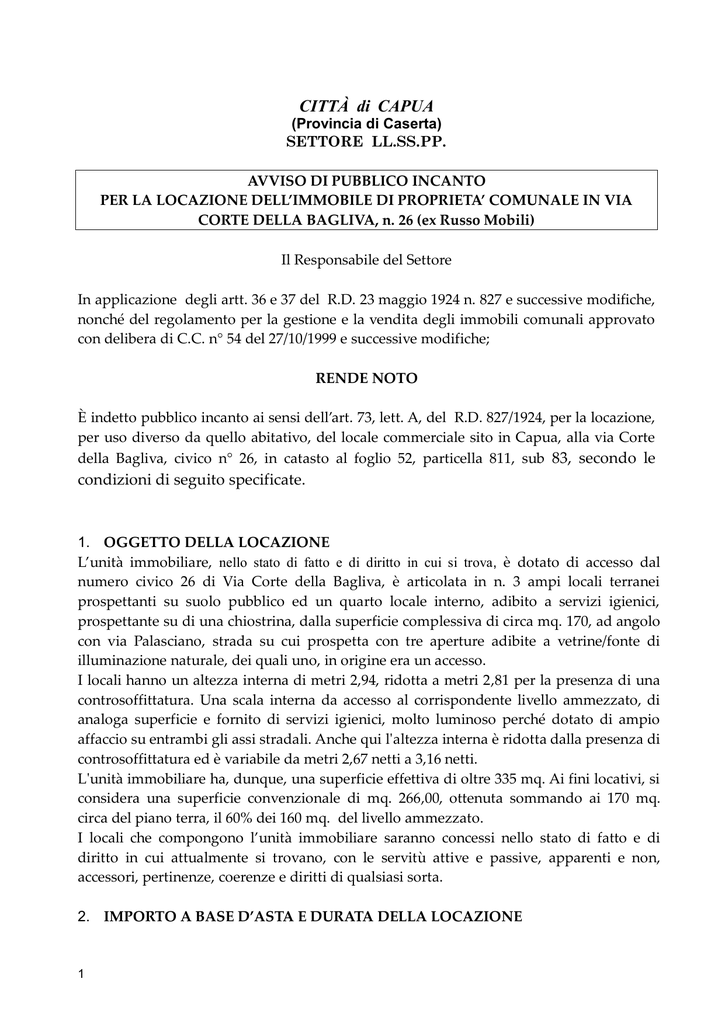 CITTÀ di CAPUA
(Provincia di Caserta)
SETTORE LL.SS.PP.

AVVISO DI PUBBLICO INCANTO
PER LA LOCAZIONE DELL'IMMOBILE DI PROPRIETA' COMUNALE IN VIA CORTE DELLA BAGLIVA, n. 26 (ex Russo Mobili)

Il Responsabile del Settore

In applicazione degli artt. 36 e 37 del R.D. 23 maggio 1924 n. 827 e successive modifiche, nonché del regolamento per la gestione e la vendita degli immobili comunali approvato con delibera di C.C. n° 54 del 27/10/1999 e successive modifiche;

RENDE NOTO

È indetto pubblico incanto ai sensi dell'art. 73, lett. A, del R.D. 827/1924, per la locazione, per uso diverso da quello abitativo, del locale commerciale sito in Capua, alla via Corte della Bagliva, civico n° 26, in catasto al foglio 52, particella 811, sub 83, secondo le condizioni di seguito specificate.

1. OGGETTO DELLA LOCAZIONE
L'unità immobiliare, nello stato di fatto e di diritto in cui si trova, è dotato di accesso dal numero civico 26 di Via Corte della Bagliva, è articolata in n. 3 ampi locali terranei prospettanti su suolo pubblico ed un quarto locale interno, adibito a servizi igienici, prospettante su di una chiostrina, dalla superficie complessiva di circa mq. 170, ad angolo con via Palasciano, strada su cui prospetta con tre aperture adibite a vetrine/fonte di illuminazione naturale, dei quali uno, in origine era un accesso.
I locali hanno un altezza interna di metri 2,94, ridotta a metri 2,81 per la presenza di una controsoffittatura. Una scala interna da accesso al corrispondente livello ammezzato, di analoga superficie e fornito di servizi igienici, molto luminoso perché dotato di ampio affaccio su entrambi gli assi stradali. Anche qui l'altezza interna è ridotta dalla presenza di controsoffittatura ed è variabile da metri 2,67 netti a 3,16 netti.
L'unità immobiliare ha, dunque, una superficie effettiva di oltre 335 mq. Ai fini locativi, si considera una superficie convenzionale di mq. 266,00, ottenuta sommando ai 170 mq. circa del piano terra, il 60% dei 160 mq. del livello ammezzato.
I locali che compongono l'unità immobiliare saranno concessi nello stato di fatto e di diritto in cui attualmente si trovano, con le servitù attive e passive, apparenti e non, accessori, pertinenze, coerenze e diritti di qualsiasi sorta.

2. IMPORTO A BASE D'ASTA E DURATA DELLA LOCAZIONE

1